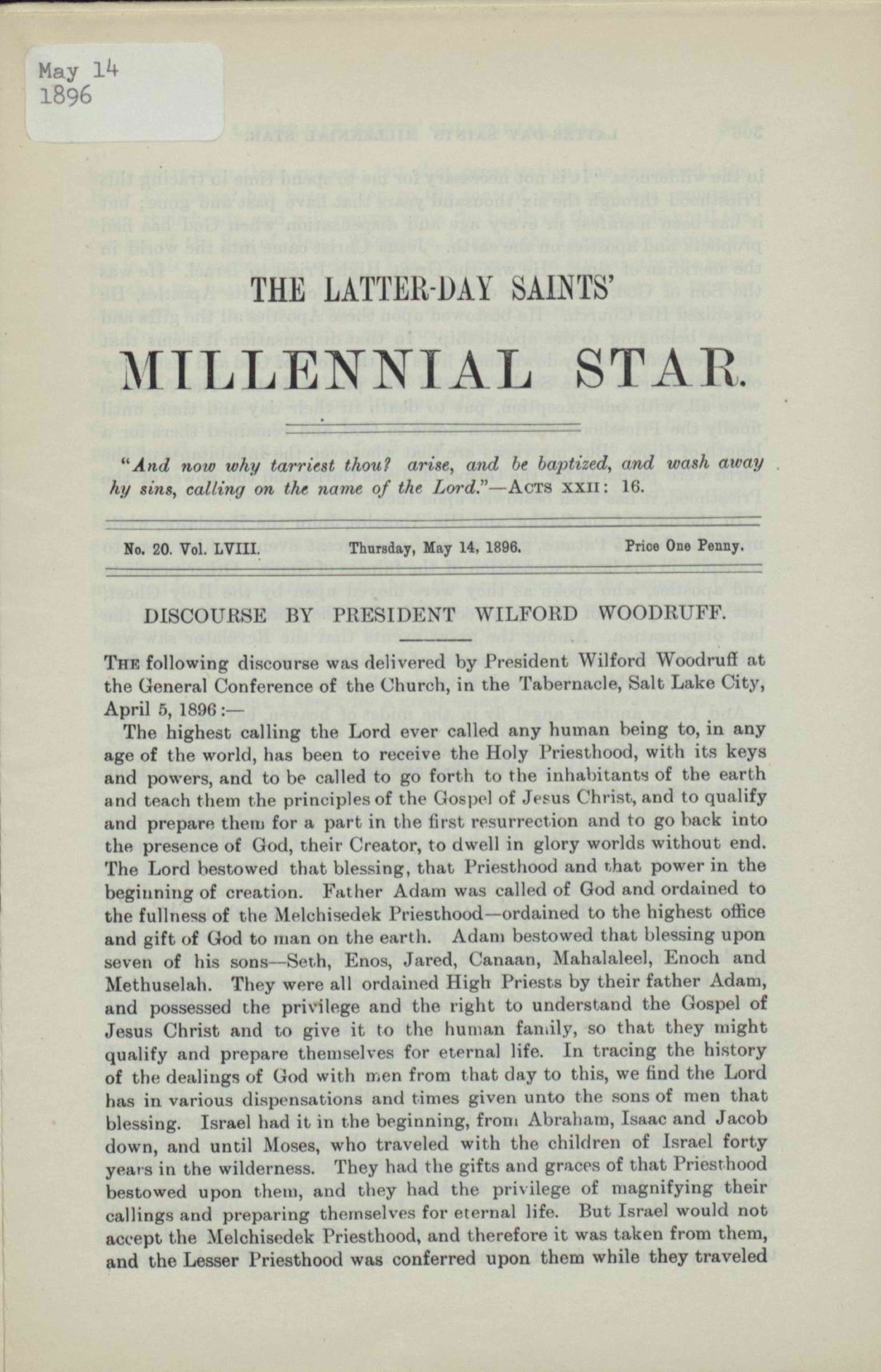 May 14
1896

THE LATTER-DAY SAINTS'

MILLENNIAL STAR.

"And now why tarriest thou? arise, and be baptized, and wash away hy sins, calling on the name of the Lord."—ACTS XXII: 16.

No. 20. Vol. LVIII. Thursday, May 14, 1896. Price One Penny.

DISCOURSE BY PRESIDENT WILFORD WOODRUFF.

THE following discourse was delivered by President Wilford Woodruff at the General Conference of the Church, in the Tabernacle, Salt Lake City, April 5, 1896:—

The highest calling the Lord ever called any human being to, in any age of the world, has been to receive the Holy Priesthood, with its keys and powers, and to be called to go forth to the inhabitants of the earth and teach them the principles of the Gospel of Jesus Christ, and to qualify and prepare them for a part in the first resurrection and to go back into the presence of God, their Creator, to dwell in glory worlds without end. The Lord bestowed that blessing, that Priesthood and that power in the beginning of creation. Father Adam was called of God and ordained to the fullness of the Melchisedek Priesthood—ordained to the highest office and gift of God to man on the earth. Adam bestowed that blessing upon seven of his sons—Seth, Enos, Jared, Canaan, Mahalaleel, Enoch and Methuselah. They were all ordained High Priests by their father Adam, and possessed the privilege and the right to understand the Gospel of Jesus Christ and to give it to the human family, so that they might qualify and prepare themselves for eternal life. In tracing the history of the dealings of God with men from that day to this, we find the Lord has in various dispensations and times given unto the sons of men that blessing. Israel had it in the beginning, from Abraham, Isaac and Jacob down, and until Moses, who traveled with the children of Israel forty years in the wilderness. They had the gifts and graces of that Priesthood bestowed upon them, and they had the privilege of magnifying their callings and preparing themselves for eternal life. But Israel would not accept the Melchisedek Priesthood, and therefore it was taken from them, and the Lesser Priesthood was conferred upon them while they traveled